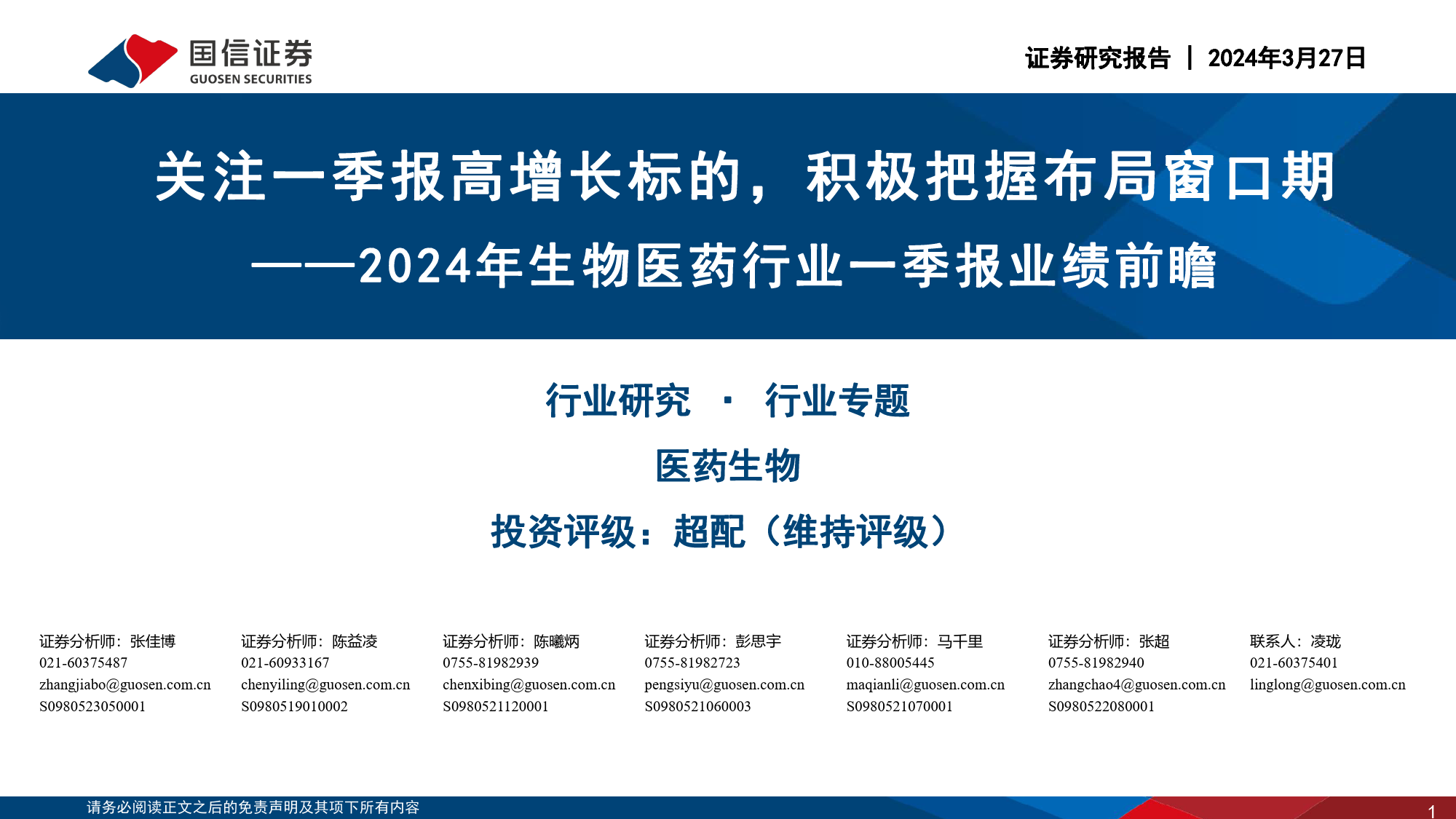 国信证券
GUOSEN SECURITIES

证券研究报告 | 2024年3月27日

关注一季报高增长标的，积极把握布局窗口期
——2024年生物医药行业一季报业绩前瞻

行业研究 · 行业专题

医药生物

投资评级：超配（维持评级）

证券分析师：张佳博
021-60375487
zhangjiabo@guosen.com.cn
S0980523050001

证券分析师：陈益凌
021-60933167
chenyiling@guosen.com.cn
S0980519010002

证券分析师：陈曦炳
0755-81982939
chenxibing@guosen.com.cn
S0980521120001

证券分析师：彭思宇
0755-81982723
pengsiyu@guosen.com.cn
S0980521060003

证券分析师：马千里
010-88005445
maqianli@guosen.com.cn
S0980521070001

证券分析师：张超
0755-81982940
zhangchao4@guosen.com.cn
S0980522080001

联系人：凌珑
021-60375401
linglong@guosen.com.cn

请务必阅读正文之后的免责声明及其项下所有内容

1